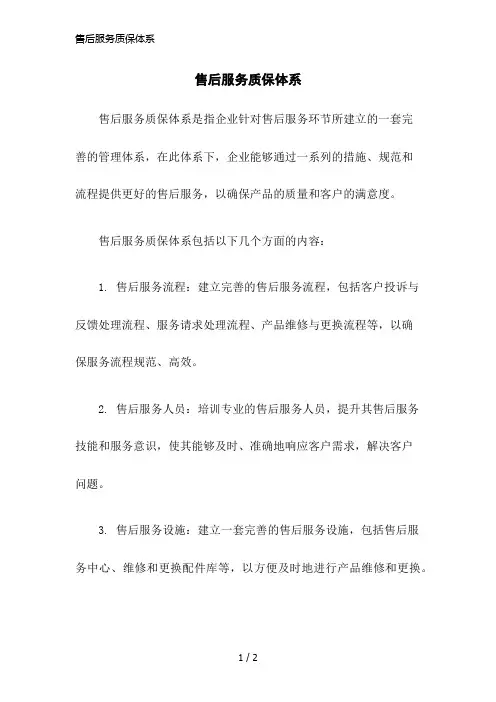 售后服务质保体系

售后服务质保体系

售后服务质保体系是指企业针对售后服务环节所建立的一套完善的管理体系，在此体系下，企业能够通过一系列的措施、规范和流程提供更好的售后服务，以确保产品的质量和客户的满意度。

售后服务质保体系包括以下几个方面的内容：

1. 售后服务流程：建立完善的售后服务流程，包括客户投诉与反馈处理流程、服务请求处理流程、产品维修与更换流程等，以确保服务流程规范、高效。

2. 售后服务人员：培训专业的售后服务人员，提升其售后服务技能和服务意识，使其能够及时、准确地响应客户需求，解决客户问题。

3. 售后服务设施：建立一套完善的售后服务设施，包括售后服务中心、维修和更换配件库等，以方便及时地进行产品维修和更换。

1 / 2